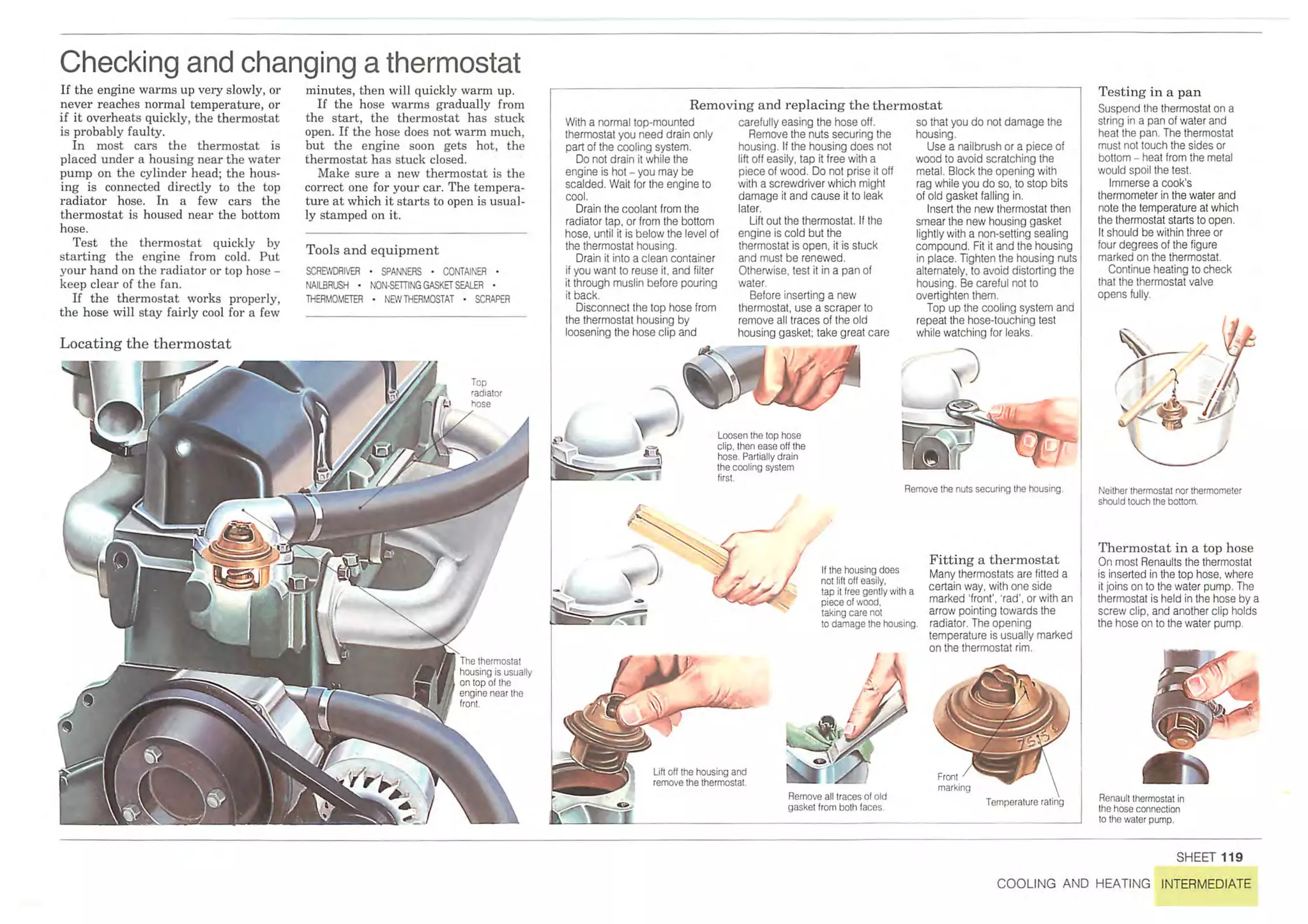 Checking and changing a thermostat

If the engine warms up very slowly, or never reaches normal temperature, or if it overheats quickly, the thermostat is probably faulty.

In most cars the thermostat is placed under a housing near the water pump on the cylinder head; the housing is connected directly to the top radiator hose. In a few cars the thermostat is housed near the bottom hose.

Test the thermostat quickly by starting the engine from cold. Put your hand on the radiator or top hose – keep clear of the fan.

If the thermostat works properly, the hose will stay fairly cool for a few minutes, then will quickly warm up.

If the hose warms gradually from the start, the thermostat has stuck open. If the hose does not warm much, but the engine soon gets hot, the thermostat has stuck closed.

Make sure a new thermostat is the correct one for your car. The temperature at which it starts to open is usually stamped on it.

Tools and equipment

SCREWDRIVER • SPANNERS • CONTAINER • NAILBRUSH • NON-SETTING GASKET SEALER • THERMOMETER • NEW THERMOSTAT • SCRAPER

Locating the thermostat

Top radiator hose

The thermostat housing is usually on top of the engine near the front.

Removing and replacing the thermostat

With a normal top-mounted thermostat you need drain only part of the cooling system.

Do not drain it while the engine is hot – you may be scalded. Wait for the engine to cool.

Drain the coolant from the radiator tap, or from the bottom hose, until it is below the level of the thermostat housing.

Drain it into a clean container if you want to reuse it, and filter it through muslin before pouring it back.

Disconnect the top hose from the thermostat housing by loosening the hose clip and carefully easing the hose off.

Remove the nuts securing the housing. If the housing does not lift off easily, tap it free with a piece of wood. Do not prise it off with a screwdriver which might damage it and cause it to leak later.

Lift out the thermostat. If the engine is cold but the thermostat is open, it is stuck and must be renewed. Otherwise, test it in a pan of water.

Before inserting a new thermostat, use a scraper to remove all traces of the old housing gasket; take great care so that you do not damage the housing.

Use a nailbrush or a piece of wood to avoid scratching the metal. Block the opening with rag while you do so, to stop bits of old gasket falling in.

Insert the new thermostat then smear the new housing gasket lightly with a non-setting sealing compound. Fit it and the housing in place. Tighten the housing nuts alternately, to avoid distorting the housing. Be careful not to overtighten them.

Top up the cooling system and repeat the hose-touching test while watching for leaks.

Loosen the top hose clip, then ease off the hose. Partially drain the cooling system first.

Remove the nuts securing the housing.

If the housing does not lift off easily, tap it free gently with a piece of wood, taking care not to damage the housing.

Fitting a thermostat

Many thermostats are fitted a certain way, with one side marked 'front', 'rad', or with an arrow pointing towards the radiator. The opening temperature is usually marked on the thermostat rim.

Lift off the housing and remove the thermostat.

Remove all traces of old gasket from both faces.

Front marking

Temperature rating

Testing in a pan

Suspend the thermostat on a string in a pan of water and heat the pan. The thermostat must not touch the sides or bottom – heat from the metal would spoil the test.

Immerse a cook's thermometer in the water and note the temperature at which the thermostat starts to open. It should be within three or four degrees of the figure marked on the thermostat.

Continue heating to check that the thermostat valve opens fully.

Neither thermostat nor thermometer should touch the bottom.

Thermostat in a top hose

On most Renaults the thermostat is inserted in the top hose, where it joins on to the water pump. The thermostat is held in the hose by a screw clip, and another clip holds the hose on to the water pump.

Renault thermostat in the hose connection to the water pump.

SHEET 119

COOLING AND HEATING INTERMEDIATE